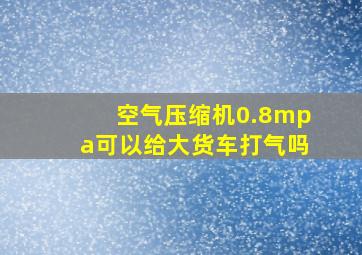 空气压缩机0.8mpa可以给大货车打气吗